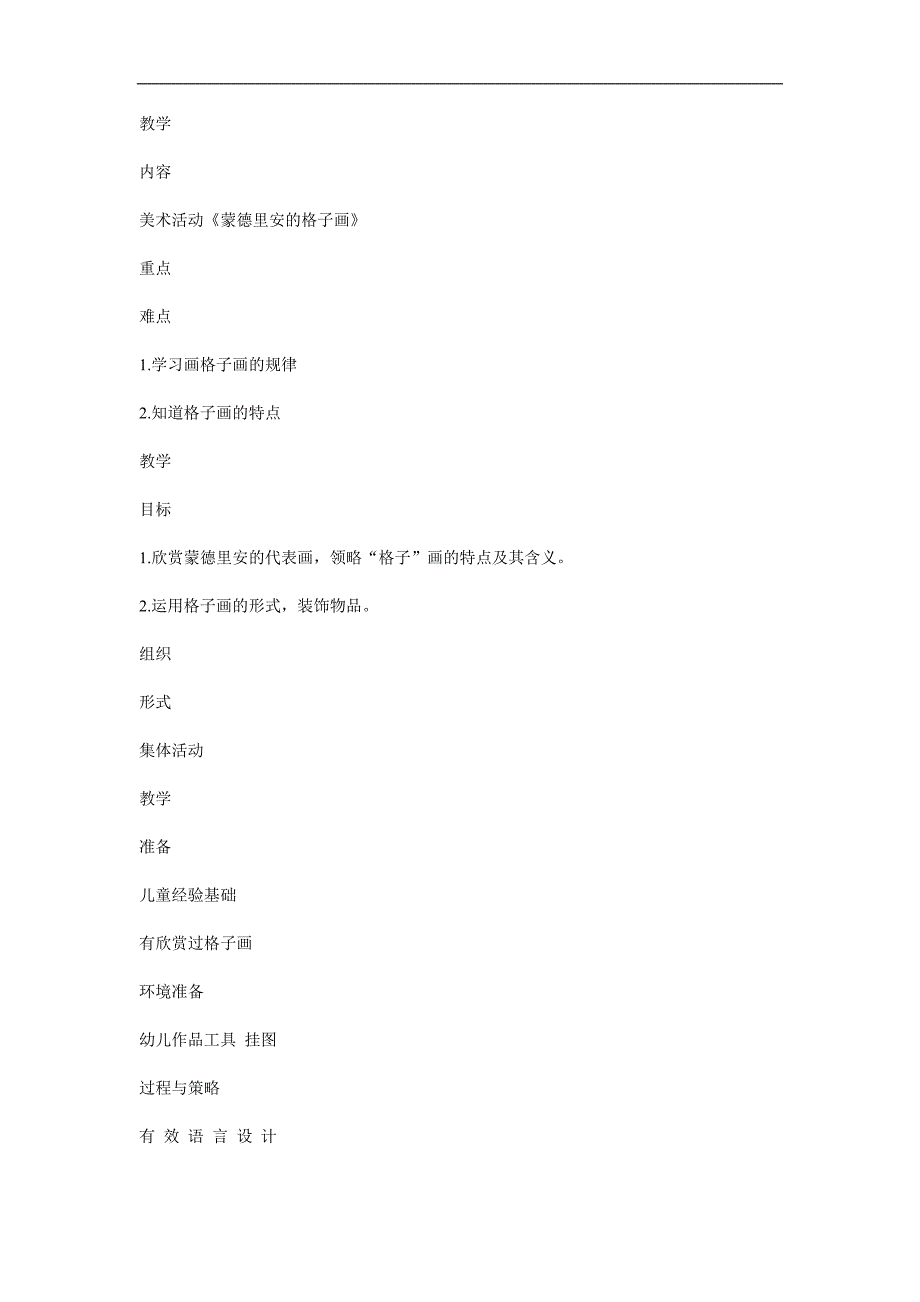 教学

内容

美术活动《蒙德里安的格子画》

重点

难点

1.学习画格子画的规律

2.知道格子画的特点

教学

目标

1.欣赏蒙德里安的代表画，领略“格子”画的特点及其含义。

2.运用格子画的形式，装饰物品。

组织

形式

集体活动

教学

准备

儿童经验基础

有欣赏过格子画

环境准备

幼儿作品工具 挂图

过程与策略

有 效 语 言 设 计